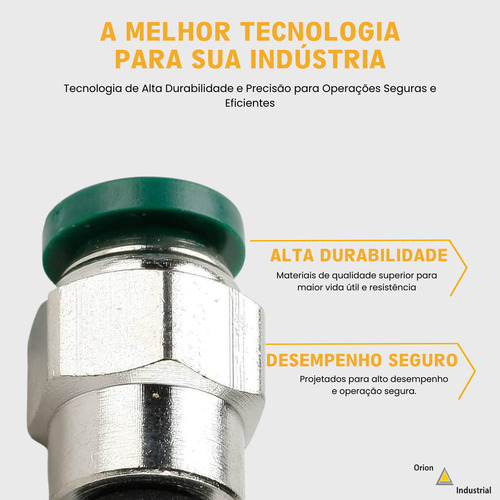 A MELHOR TECNOLOGIA PARA SUA INDÚSTRIA

Tecnologia de Alta Durabilidade e Precisão para Operações Seguras e Eficientes

ALTA DURABILIDADE

Materiais de qualidade superior para maior vida útil e resistência

DESEMPENHO SEGURO

Projetados para alto desempenho e operação segura.

Orion
Industrial